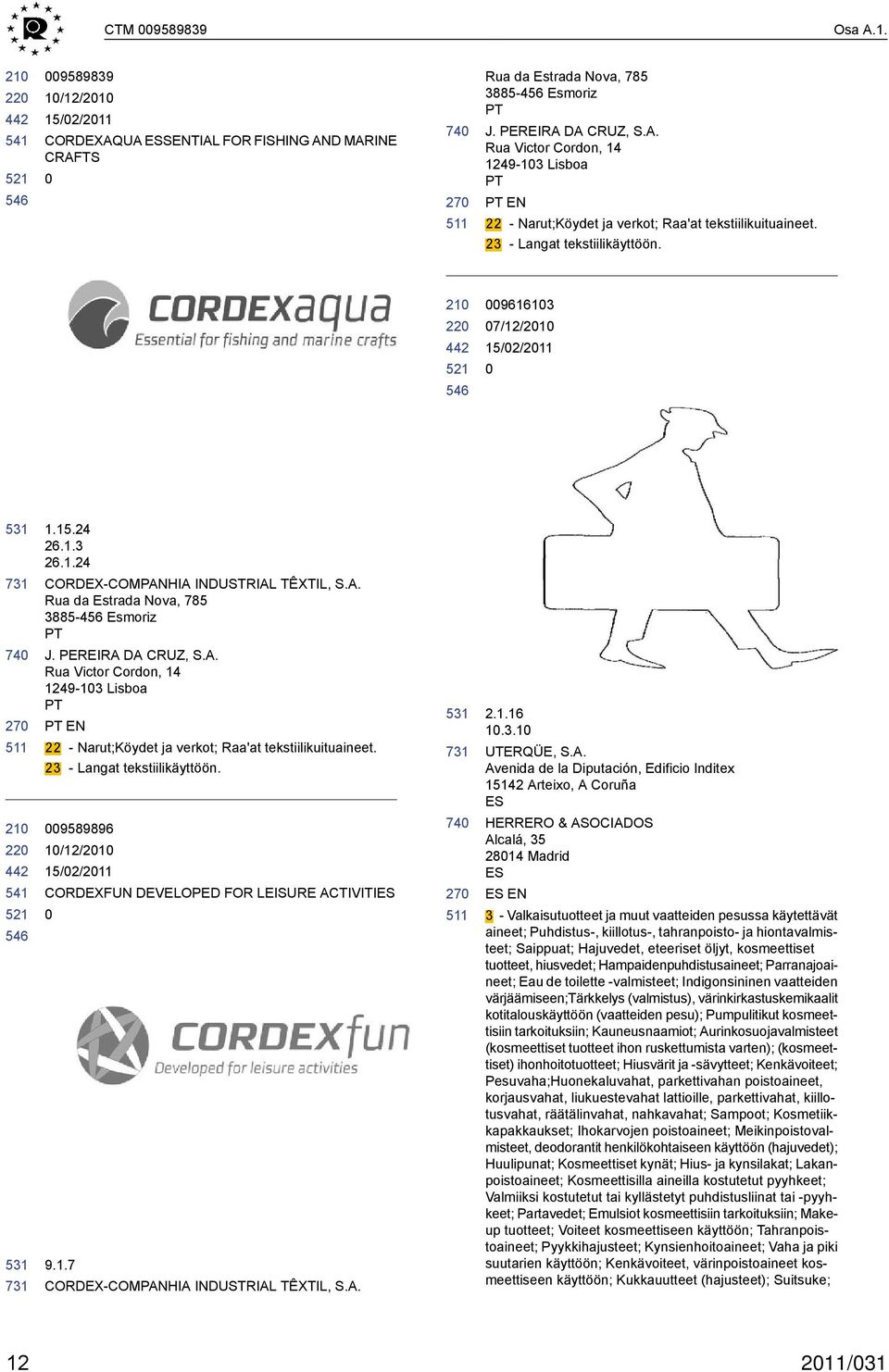 CTM 009589839 Osa A.1.

210 009589839
220 10/12/2010
442 15/02/2011
541 CORDEXAQUA ESSENTIAL FOR FISHING AND MARINE CRAFTS
521 0
546

CORDEXaqua
Essential for fishing and marine crafts

531 1.15.24
26.1.3
26.1.24
731 CORDEX-COMPANHIA INDUSTRIAL TÊXTIL, S.A.
Rua da Estrada Nova, 785
3885-456 Esmoriz
PT
740 J. PEREIRA DA CRUZ, S.A.
Rua Victor Cordon, 14
1249-103 Lisboa
PT
270 PT EN
511 22 - Narut;Köydet ja verkot; Raa'at tekstiilikuituaineet.
23 - Langat tekstiilikäyttöön.

210 009589896
220 10/12/2010
442 15/02/2011
541 CORDEXFUN DEVELOPED FOR LEISURE ACTIVITIES
521 0
546

CORDEXfun
Developed for leisure activities

531 9.1.7
731 CORDEX-COMPANHIA INDUSTRIAL TÊXTIL, S.A.

Rua da Estrada Nova, 785
3885-456 Esmoriz
PT
740 J. PEREIRA DA CRUZ, S.A.
Rua Victor Cordon, 14
1249-103 Lisboa
PT
270 PT EN
511 22 - Narut;Köydet ja verkot; Raa'at tekstiilikuituaineet.
23 - Langat tekstiilikäyttöön.

210 009616103
220 07/12/2010
442 15/02/2011
521 0
546

531 2.1.16
10.3.10
731 UTERQÜE, S.A.
Avenida de la Diputación, Edificio Inditex
15142 Arteixo, A Coruña
ES
740 HERRERO & ASOCIADOS
Alcalá, 35
28014 Madrid
ES
270 ES EN
511 3 - Valkaisutuotteet ja muut vaatteiden pesussa käytettävät aineet; Puhdistus-, kiillotus-, tahranpoisto- ja hiontavalmisteet; Saippuat; Hajuvedet, eteeriset öljyt, kosmeettiset tuotteet, hiusvedet; Hampaidenpuhdistusaineet; Parranajoaineet; Eau de toilette -valmisteet; Indigonsininen vaatteiden värjäämiseen;Tärkkelys (valmistus), värinkirkastuskemikaalit kotitalouskäyttöön (vaatteiden pesu); Pumpulitikut kosmeettisiin tarkoituksiin; Kauneusnaamiot; Aurinkosuojavalmisteet (kosmeettiset tuotteet ihon ruskettumista varten); (kosmeettiset) ihonhoitotuotteet; Hiusvärit ja -sävytteet; Kenkävoiteet; Pesuvaha;Huonekaluvahat, parkettivahan poistoaineet, korjausvahat, liukuestevahat lattioille, parkettivahat, kiillotusvahat, räätälinvahat, nahkavahat; Sampoot; Kosmetiikkapakkaukset; Ihokarvojen poistoaineet; Meikinpoistovalmisteet, deodorantit henkilökohtaiseen käyttöön (hajuvedet); Huulipunat; Kosmeettiset kynät; Hius- ja kynsilakat; Lakanpoistoaineet; Kosmeettisilla aineilla kostutetut pyyhkeet; Valmiiksi kostutetut tai kyllästetyt puhdistusliinat tai -pyyhkeet; Partavedet; Emulsiot kosmeettisiin tarkoituksiin; Makeup tuotteet; Voiteet kosmeettiseen käyttöön; Tahranpoistoaineet; Pyykkihajusteet; Kynsienhoitoaineet; Vaha ja piki suutarien käyttöön; Kenkävoiteet, värinpoistoaineet kosmeettiseen käyttöön; Kukkauutteet (hajusteet); Suitsuke;

12 2011/031